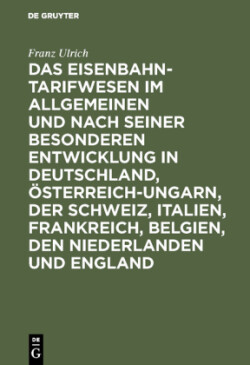 DE GRUYTER

Franz Ulrich

DAS EISENBAHN-TARIFWESEN IM ALLGEMEINEN UND NACH SEINER BESONDEREN ENTWICKLUNG IN DEUTSCHLAND, ÖSTERREICH-UNGARN, DER SCHWEIZ, ITALIEN, FRANKREICH, BELGIEN, DEN NIEDERLANDEN UND ENGLAND

DE G